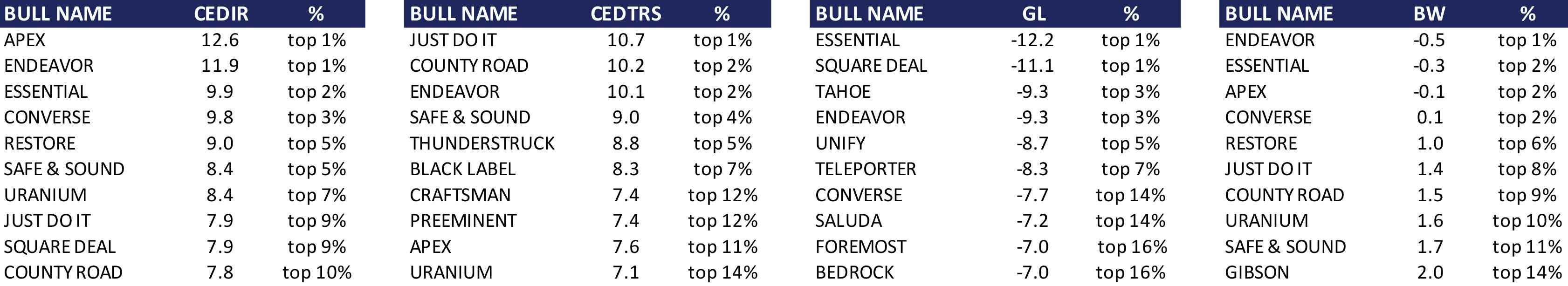 | BULL NAME | CEDIR | % |
|---|---|---|
| APEX | 12.6 | top 1% |
| ENDEAVOR | 11.9 | top 1% |
| ESSENTIAL | 9.9 | top 2% |
| CONVERSE | 9.8 | top 3% |
| RESTORE | 9.0 | top 5% |
| SAFE & SOUND | 8.4 | top 5% |
| URANIUM | 8.4 | top 7% |
| JUST DO IT | 7.9 | top 9% |
| SQUARE DEAL | 7.9 | top 9% |
| COUNTY ROAD | 7.8 | top 10% |

| BULL NAME | CEDTRS | % |
|---|---|---|
| JUST DO IT | 10.7 | top 1% |
| COUNTY ROAD | 10.2 | top 2% |
| ENDEAVOR | 10.1 | top 2% |
| SAFE & SOUND | 9.0 | top 4% |
| THUNDERSTRUCK | 8.8 | top 5% |
| BLACK LABEL | 8.3 | top 7% |
| CRAFTSMAN | 7.4 | top 12% |
| PREEMINENT | 7.4 | top 12% |
| APEX | 7.6 | top 11% |
| URANIUM | 7.1 | top 14% |

| BULL NAME | GL | % |
|---|---|---|
| ESSENTIAL | -12.2 | top 1% |
| SQUARE DEAL | -11.1 | top 1% |
| TAHOE | -9.3 | top 3% |
| ENDEAVOR | -9.3 | top 3% |
| UNIFY | -8.7 | top 5% |
| TELEPORTER | -8.3 | top 7% |
| CONVERSE | -7.7 | top 14% |
| SALUDA | -7.2 | top 14% |
| FOREMOST | -7.0 | top 16% |
| BEDROCK | -7.0 | top 16% |

| BULL NAME | BW | % |
|---|---|---|
| ENDEAVOR | -0.5 | top 1% |
| ESSENTIAL | -0.3 | top 2% |
| APEX | -0.1 | top 2% |
| CONVERSE | 0.1 | top 2% |
| RESTORE | 1.0 | top 6% |
| JUST DO IT | 1.4 | top 8% |
| COUNTY ROAD | 1.5 | top 9% |
| URANIUM | 1.6 | top 10% |
| SAFE & SOUND | 1.7 | top 11% |
| GIBSON | 2.0 | top 14% |